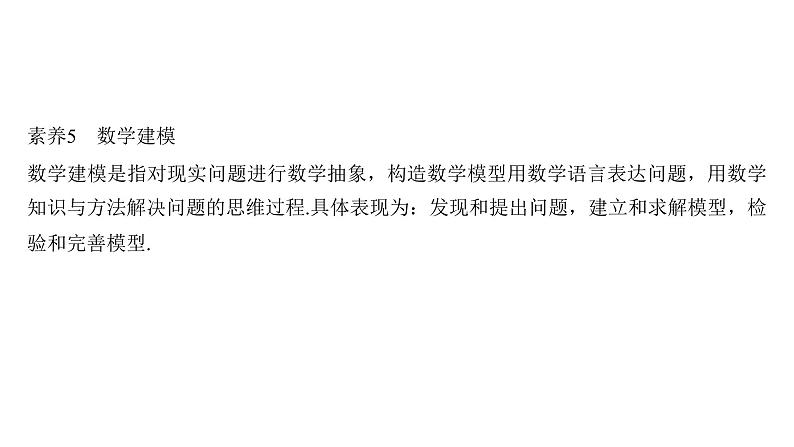 素养5　数学建模

数学建模是指对现实问题进行数学抽象，构造数学模型用数学语言表达问题，用数学知识与方法解决问题的思维过程.具体表现为：发现和提出问题，建立和求解模型，检验和完善模型.